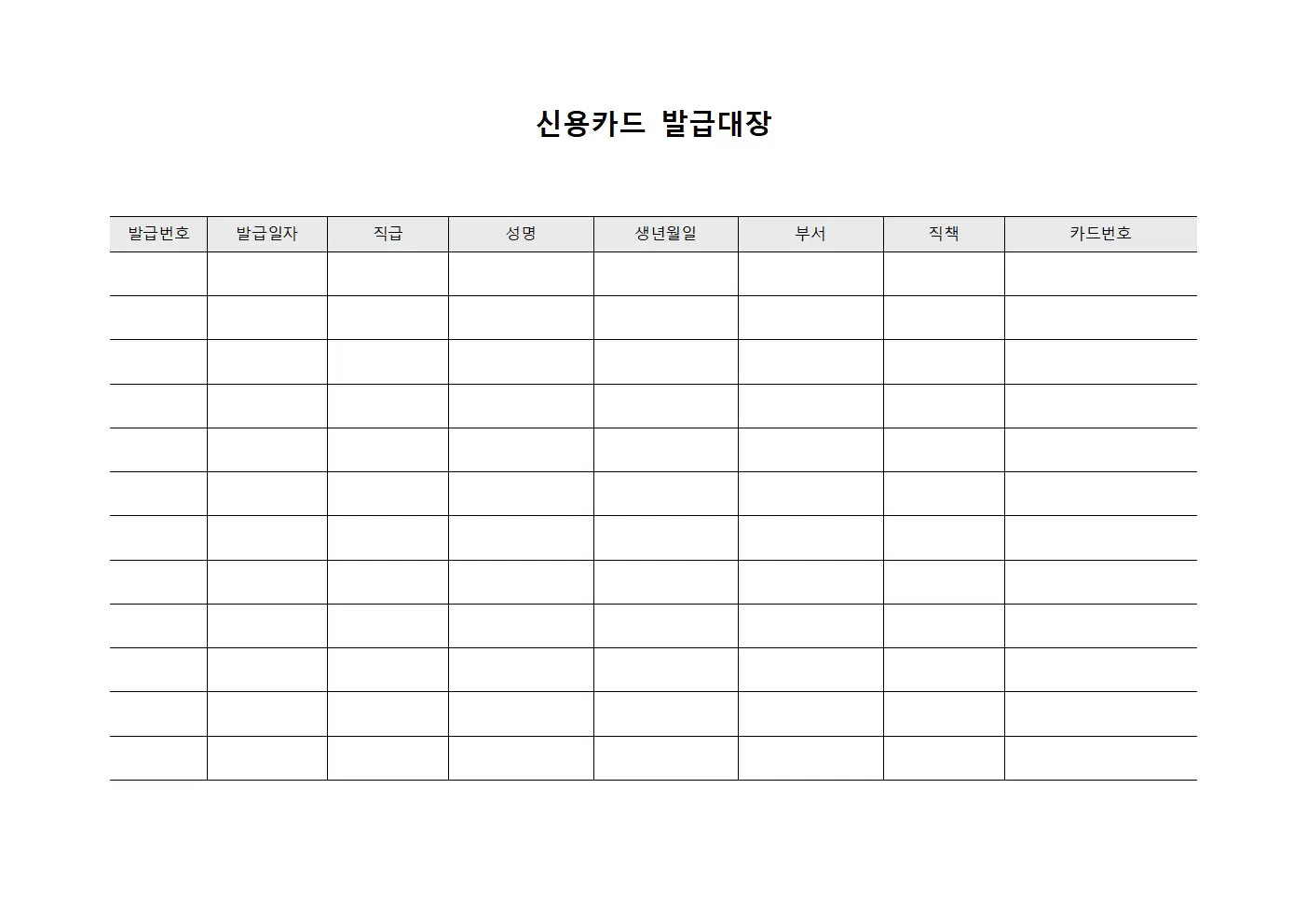 신용카드 발급대장

| 발급번호 | 발급일자 | 직급 | 성명 | 생년월일 | 부서 | 직책 | 카드번호 |
|---|---|---|---|---|---|---|---|
| | | | | | | | |
| | | | | | | | |
| | | | | | | | |
| | | | | | | | |
| | | | | | | | |
| | | | | | | | |
| | | | | | | | |
| | | | | | | | |
| | | | | | | | |
| | | | | | | | |
| | | | | | | | |
| | | | | | | | |